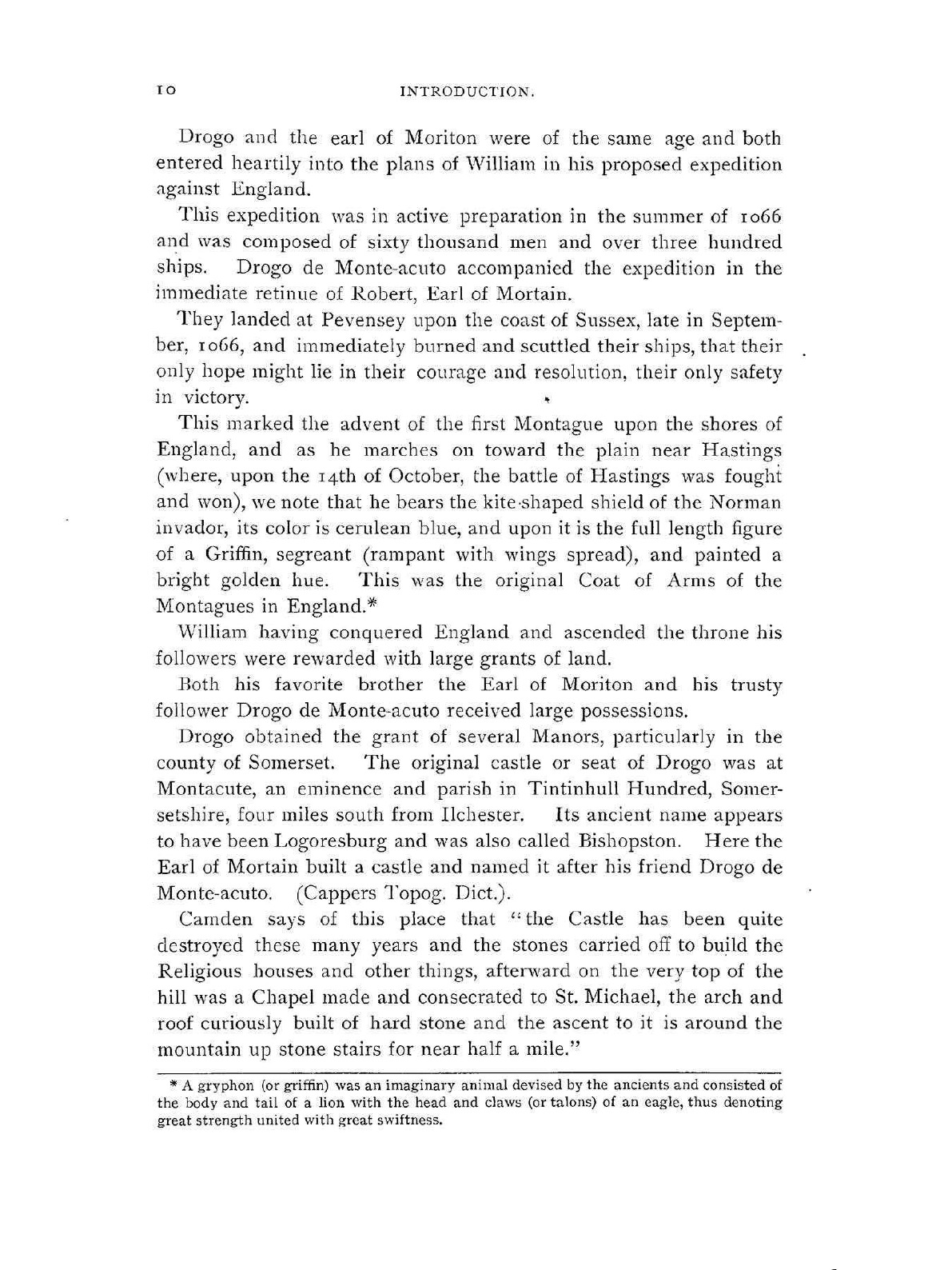 10 INTRODUCTION.

Drogo and the earl of Moriton were of the same age and both entered heartily into the plans of William in his proposed expedition against England.

This expedition was in active preparation in the summer of 1066 and was composed of sixty thousand men and over three hundred ships. Drogo de Monte-acuto accompanied the expedition in the immediate retinue of Robert, Earl of Mortain.

They landed at Pevensey upon the coast of Sussex, late in September, 1066, and immediately burned and scuttled their ships, that their only hope might lie in their courage and resolution, their only safety in victory.

This marked the advent of the first Montague upon the shores of England, and as he marches on toward the plain near Hastings (where, upon the 14th of October, the battle of Hastings was fought and won), we note that he bears the kite-shaped shield of the Norman invador, its color is cerulean blue, and upon it is the full length figure of a Griffin, segreant (rampant with wings spread), and painted a bright golden hue. This was the original Coat of Arms of the Montagues in England.*

William having conquered England and ascended the throne his followers were rewarded with large grants of land.

Both his favorite brother the Earl of Moriton and his trusty follower Drogo de Monte-acuto received large possessions.

Drogo obtained the grant of several Manors, particularly in the county of Somerset. The original castle or seat of Drogo was at Montacute, an eminence and parish in Tintinhull Hundred, Somersetshire, four miles south from Ilchester. Its ancient name appears to have been Logoresburg and was also called Bishopston. Here the Earl of Mortain built a castle and named it after his friend Drogo de Monte-acuto. (Cappers Topog. Dict.).

Camden says of this place that "the Castle has been quite destroyed these many years and the stones carried off to build the Religious houses and other things, afterward on the very top of the hill was a Chapel made and consecrated to St. Michael, the arch and roof curiously built of hard stone and the ascent to it is around the mountain up stone stairs for near half a mile."

* A gryphon (or griffin) was an imaginary animal devised by the ancients and consisted of the body and tail of a lion with the head and claws (or talons) of an eagle, thus denoting great strength united with great swiftness.